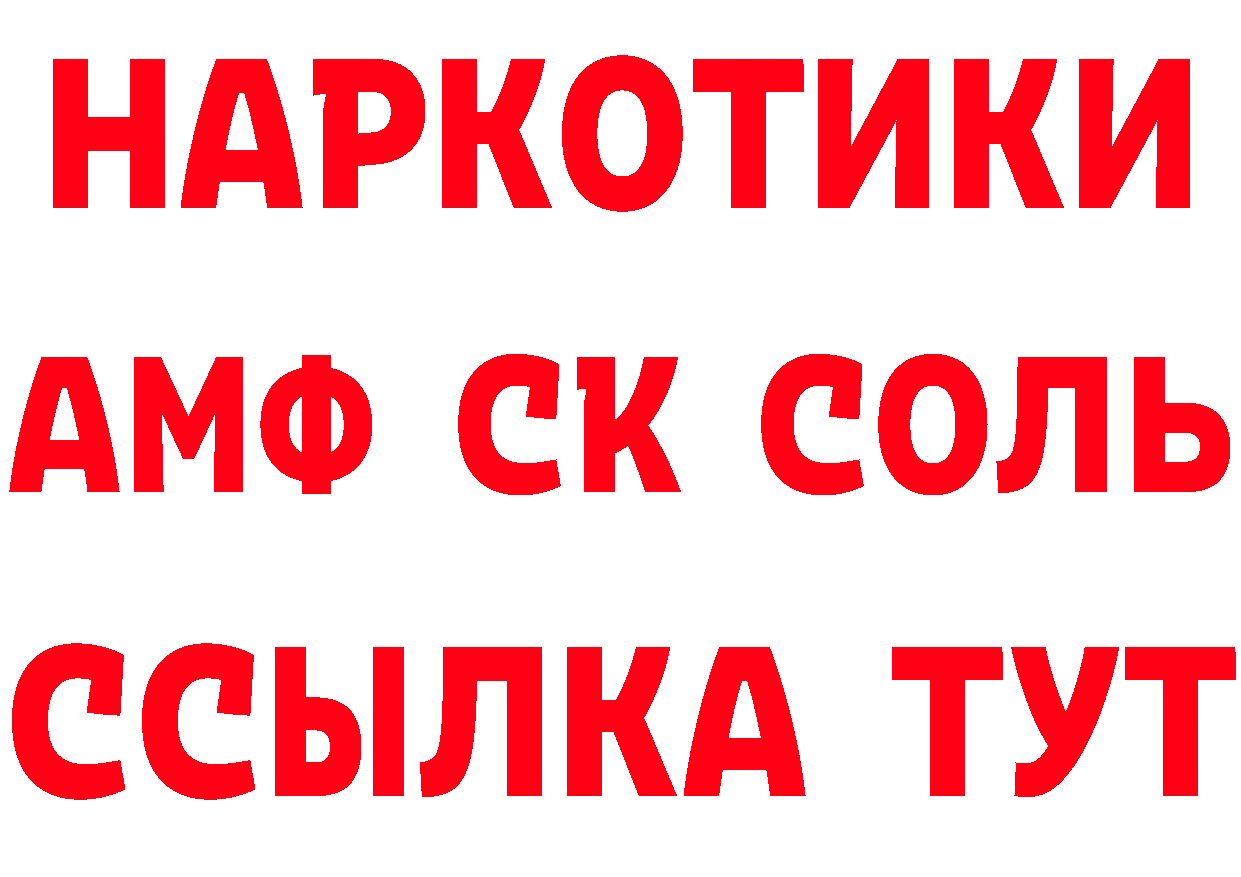 НАРКОТИКИ

АМФ СК СОЛЬ

ССЫЛКА ТУТ